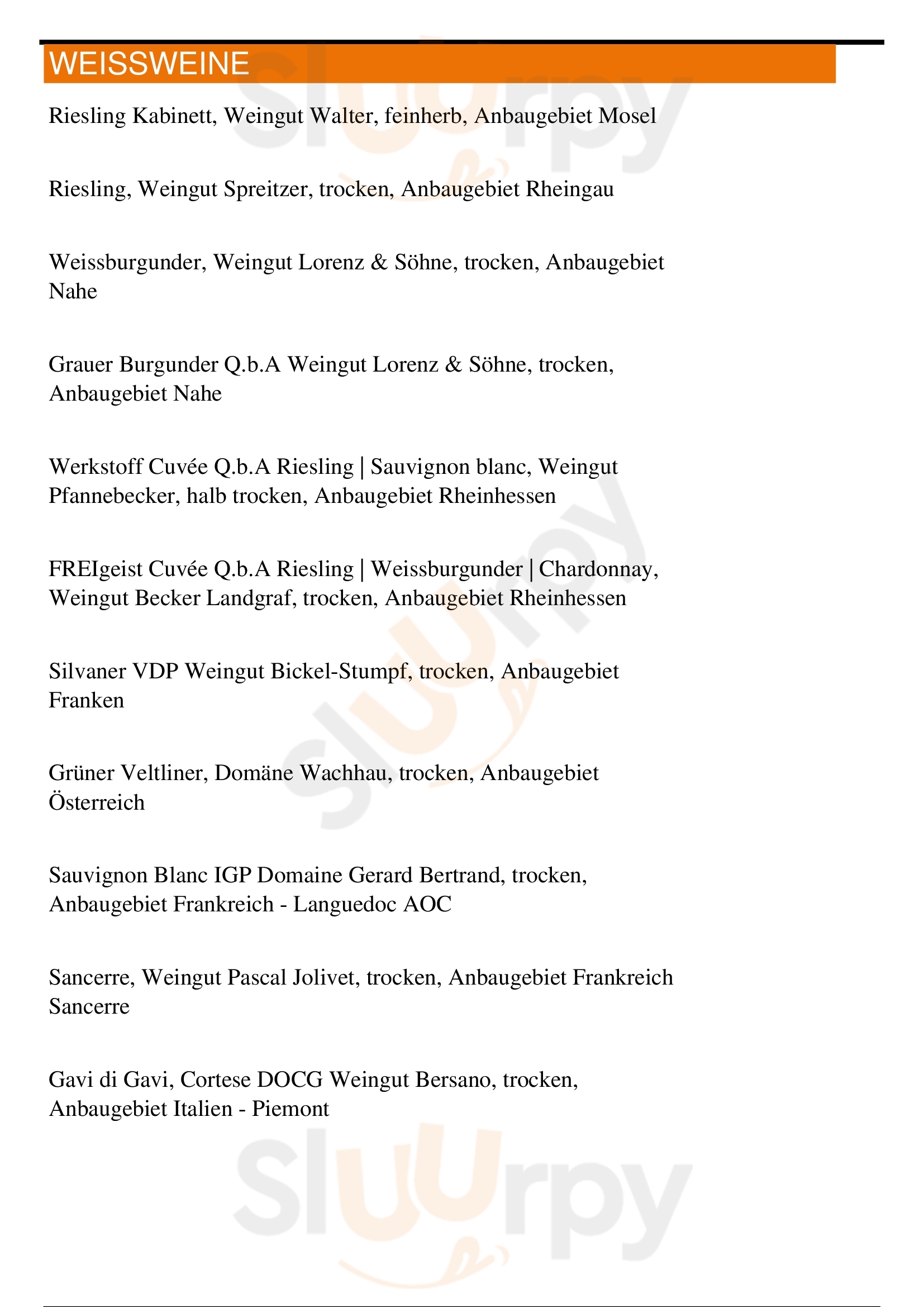 WEISSWEINE

Riesling Kabinett, Weingut Walter, feinherb, Anbaugebiet Mosel

Riesling, Weingut Spreitzer, trocken, Anbaugebiet Rheingau

Weissburgunder, Weingut Lorenz & Söhne, trocken, Anbaugebiet Nahe

Grauer Burgunder Q.b.A Weingut Lorenz & Söhne, trocken, Anbaugebiet Nahe

Werkstoff Cuvée Q.b.A Riesling | Sauvignon blanc, Weingut Pfannebecker, halb trocken, Anbaugebiet Rheinhessen

FREIgeist Cuvée Q.b.A Riesling | Weissburgunder | Chardonnay, Weingut Becker Landgraf, trocken, Anbaugebiet Rheinhessen

Silvaner VDP Weingut Bickel-Stumpf, trocken, Anbaugebiet Franken

Grüner Veltliner, Domäne Wachhau, trocken, Anbaugebiet Österreich

Sauvignon Blanc IGP Domaine Gerard Bertrand, trocken, Anbaugebiet Frankreich - Languedoc AOC

Sancerre, Weingut Pascal Jolivet, trocken, Anbaugebiet Frankreich Sancerre

Gavi di Gavi, Cortese DOCG Weingut Bersano, trocken, Anbaugebiet Italien - Piemont

Sluurpy